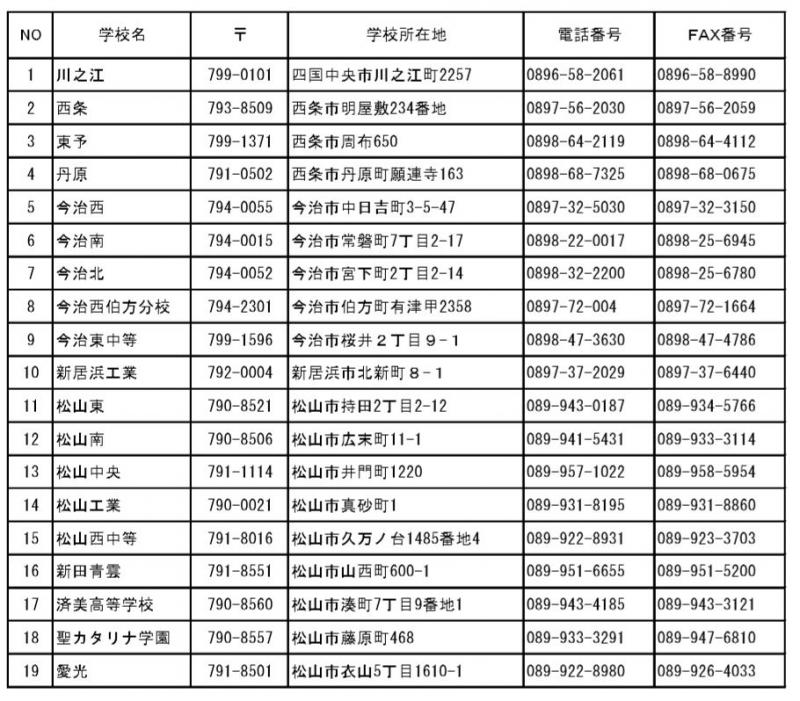 | NO | 学校名 | 〒 | 学校所在地 | 電話番号 | FAX番号 |
|---|---|---|---|---|---|
| 1 | 川之江 | 799-0101 | 四国中央市川之江町2257 | 0896-58-2061 | 0896-58-8990 |
| 2 | 西条 | 793-8509 | 西条市明屋敷234番地 | 0897-56-2030 | 0897-56-2059 |
| 3 | 東予 | 799-1371 | 西条市周布650 | 0898-64-2119 | 0898-64-4112 |
| 4 | 丹原 | 791-0502 | 西条市丹原町願連寺163 | 0898-68-7325 | 0898-68-0675 |
| 5 | 今治西 | 794-0055 | 今治市中日吉町3-5-47 | 0897-32-5030 | 0897-32-3150 |
| 6 | 今治南 | 794-0015 | 今治市常磐町7丁目2-17 | 0898-22-0017 | 0898-25-6945 |
| 7 | 今治北 | 794-0052 | 今治市宮下町2丁目2-14 | 0898-32-2200 | 0898-25-6780 |
| 8 | 今治西伯方分校 | 794-2301 | 今治市伯方町有津甲2358 | 0897-72-004 | 0897-72-1664 |
| 9 | 今治東中等 | 799-1596 | 今治市桜井２丁目９-１ | 0898-47-3630 | 0898-47-4786 |
| 10 | 新居浜工業 | 792-0004 | 新居浜市北新町８-１ | 0897-37-2029 | 0897-37-6440 |
| 11 | 松山東 | 790-8521 | 松山市持田2丁目2-12 | 089-943-0187 | 089-934-5766 |
| 12 | 松山南 | 790-8506 | 松山市広末町11-1 | 089-941-5431 | 089-933-3114 |
| 13 | 松山中央 | 791-1114 | 松山市井門町1220 | 089-957-1022 | 089-958-5954 |
| 14 | 松山工業 | 790-0021 | 松山市真砂町1 | 089-931-8195 | 089-931-8860 |
| 15 | 松山西中等 | 791-8016 | 松山市久万ノ台1485番地4 | 089-922-8931 | 089-923-3703 |
| 16 | 新田青雲 | 791-8551 | 松山市山西町600-1 | 089-951-6655 | 089-951-5200 |
| 17 | 済美高等学校 | 790-8560 | 松山市湊町7丁目9番地1 | 089-943-4185 | 089-943-3121 |
| 18 | 聖カタリナ学園 | 790-8557 | 松山市藤原町468 | 089-933-3291 | 089-947-6810 |
| 19 | 愛光 | 791-8501 | 松山市衣山5丁目1610-1 | 089-922-8980 | 089-926-4033 |